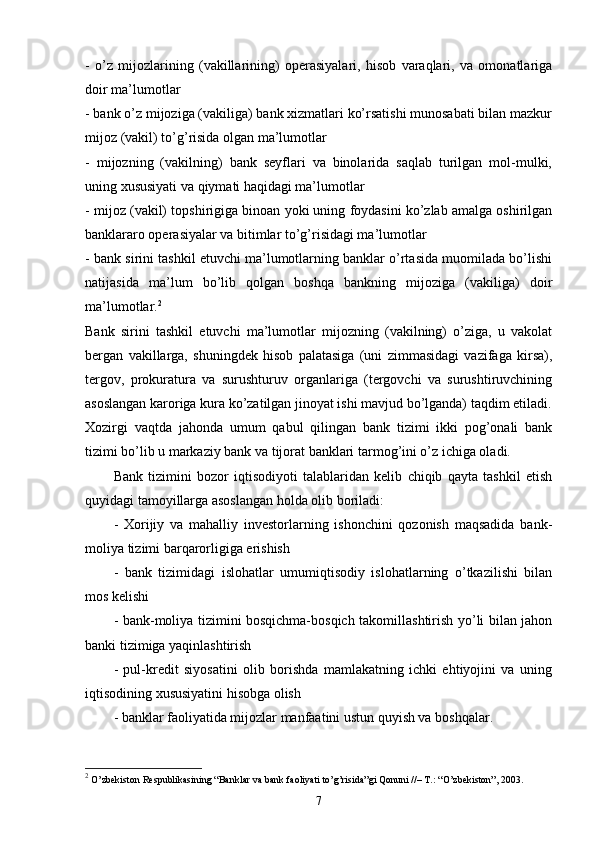 - o’z mijozlarining (vakillarining) operasiyalari, hisob varaqlari, va omonatlariga doir ma’lumotlar

- bank o’z mijoziga (vakiliga) bank xizmatlari ko’rsatishi munosabati bilan mazkur mijoz (vakil) to’g’risida olgan ma’lumotlar

- mijozning (vakilning) bank seyflari va binolarida saqlab turilgan mol-mulki, uning xususiyati va qiymati haqidagi ma’lumotlar

- mijoz (vakil) topshirigiga binoan yoki uning foydasini ko’zlab amalga oshirilgan banklararo operasiyalar va bitimlar to’g’risidagi ma’lumotlar

- bank sirini tashkil etuvchi ma’lumotlarning banklar o’rtasida muomilada bo’lishi natijasida ma’lum bo’lib qolgan boshqa bankning mijoziga (vakiliga) doir ma’lumotlar.$^2$

Bank sirini tashkil etuvchi ma’lumotlar mijozning (vakilning) o’ziga, u vakolat bergan vakillarga, shuningdek hisob palatasiga (uni zimmasidagi vazifaga kirsa), tergov, prokuratura va surushturuv organlariga (tergovchi va surushtiruvchining asoslangan karoriga kura ko’zatilgan jinoyat ishi mavjud bo’lganda) taqdim etiladi. Xozirgi vaqtda jahonda umum qabul qilingan bank tizimi ikki pog’onali bank tizimi bo’lib u markaziy bank va tijorat banklari tarmog’ini o’z ichiga oladi.

Bank tizimini bozor iqtisodiyoti talablaridan kelib chiqib qayta tashkil etish quyidagi tamoyillarga asoslangan holda olib boriladi:

- Xorijiy va mahalliy investorlarning ishonchini qozonish maqsadida bank-moliya tizimi barqarorligiga erishish

- bank tizimidagi islohatlar umumiqtisodiy islohatlarning o’tkazilishi bilan mos kelishi

- bank-moliya tizimini bosqichma-bosqich takomillashtirish yo’li bilan jahon banki tizimiga yaqinlashtirish

- pul-kredit siyosatini olib borishda mamlakatning ichki ehtiyojini va uning iqtisodining xususiyatini hisobga olish

- banklar faoliyatida mijozlar manfaatini ustun quyish va boshqalar.

$^2$ O’zbekiston Respublikasining “Banklar va bank faoliyati to’g’risida”gi Qonuni //– T.: “O’zbekiston”, 2003.

7